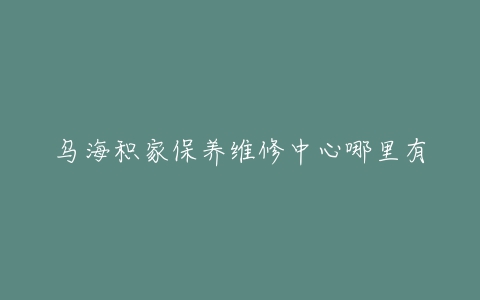 乌海积家保养维修中心哪里有